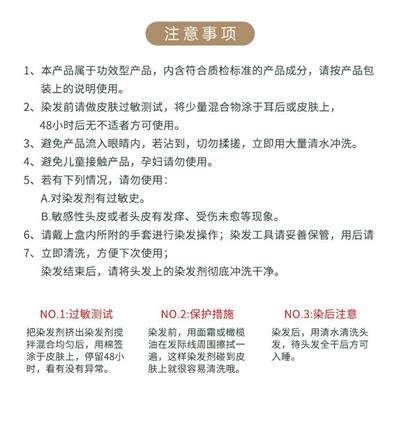 注意事项

1、本产品属于功效型产品，内含符合质检标准的产品成分，请按产品包装上的说明使用。

2、染发前请做皮肤过敏测试，将少量混合物涂于耳后或皮肤上，48小时后无不适者方可使用。

3、避免产品流入眼睛内，若沾到，切勿揉搓，立即用大量清水冲洗。

4、避免儿童接触产品，孕妇请勿使用。

5、若有下列情况，请勿使用：
A.对染发剂有过敏史。
B.敏感性头皮或者头皮有发痒、受伤未愈等现象。

6、请戴上盒内所附的手套进行染发操作；染发工具请妥善保管，用后请

7、立即清洗，方便下次使用；
染发结束后，请将头发上的染发剂彻底冲洗干净。

NO.1:过敏测试

把染发剂挤出染发剂搅拌混合均匀后，用棉签涂于皮肤上，停留48小时，看有没有异常。

NO.2:保护措施

染发前，用面霜或橄榄油在发际线周围擦拭一遍，这样染发剂碰到皮肤上就很容易清洗哦。

NO.3:染后注意

染发后，用清水清洗头发，待头发全干后方可入睡。